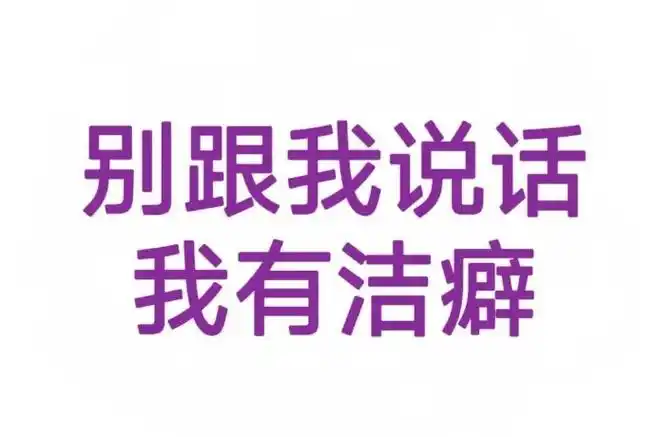 别跟我说话
我有洁癖